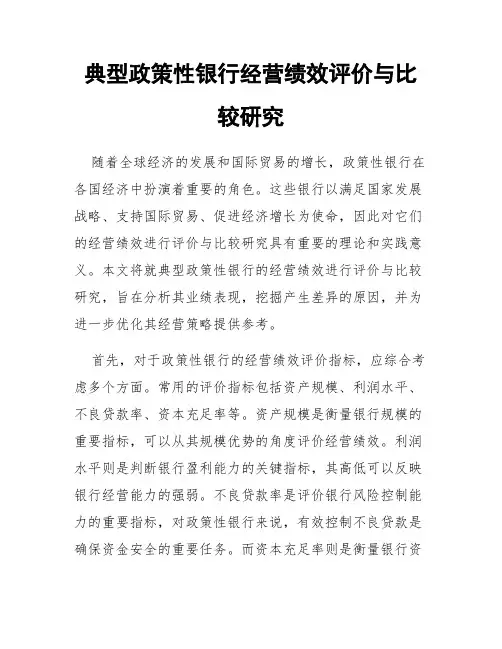 典型政策性银行经营绩效评价与比较研究

随着全球经济的发展和国际贸易的增长，政策性银行在各国经济中扮演着重要的角色。这些银行以满足国家发展战略、支持国际贸易、促进经济增长为使命，因此对它们的经营绩效进行评价与比较研究具有重要的理论和实践意义。本文将就典型政策性银行的经营绩效进行评价与比较研究，旨在分析其业绩表现，挖掘产生差异的原因，并为进一步优化其经营策略提供参考。

首先，对于政策性银行的经营绩效评价指标，应综合考虑多个方面。常用的评价指标包括资产规模、利润水平、不良贷款率、资本充足率等。资产规模是衡量银行规模的重要指标，可以从其规模优势的角度评价经营绩效。利润水平则是判断银行盈利能力的关键指标，其高低可以反映银行经营能力的强弱。不良贷款率是评价银行风险控制能力的重要指标，对政策性银行来说，有效控制不良贷款是确保资金安全的重要任务。而资本充足率则是衡量银行资